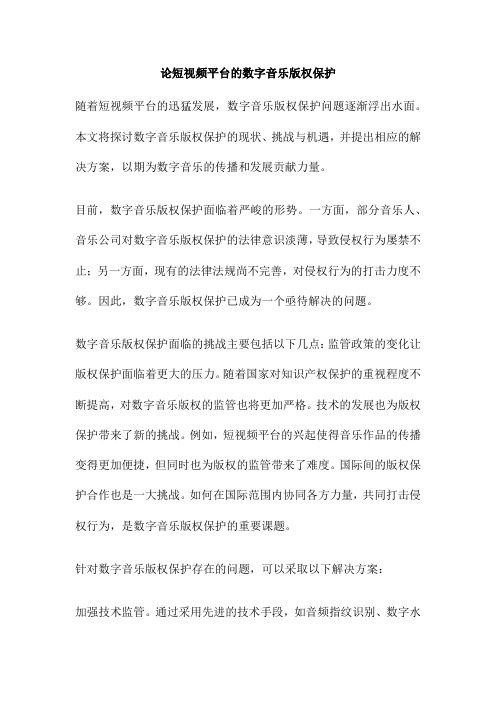 论短视频平台的数字音乐版权保护

随着短视频平台的迅猛发展，数字音乐版权保护问题逐渐浮出水面。本文将探讨数字音乐版权保护的现状、挑战与机遇，并提出相应的解决方案，以期为数字音乐的传播和发展贡献力量。

目前，数字音乐版权保护面临着严峻的形势。一方面，部分音乐人、音乐公司对数字音乐版权保护的法律意识淡薄，导致侵权行为屡禁不止；另一方面，现有的法律法规尚不完善，对侵权行为的打击力度不够。因此，数字音乐版权保护已成为一个亟待解决的问题。

数字音乐版权保护面临的挑战主要包括以下几点：监管政策的变化让版权保护面临着更大的压力。随着国家对知识产权保护的重视程度不断提高，对数字音乐版权的监管也将更加严格。技术的发展也为版权保护带来了新的挑战。例如，短视频平台的兴起使得音乐作品的传播变得更加便捷，但同时也为版权的监管带来了难度。国际间的版权保护合作也是一大挑战。如何在国际范围内协同各方力量，共同打击侵权行为，是数字音乐版权保护的重要课题。

针对数字音乐版权保护存在的问题，可以采取以下解决方案：

加强技术监管。通过采用先进的技术手段，如音频指纹识别、数字水